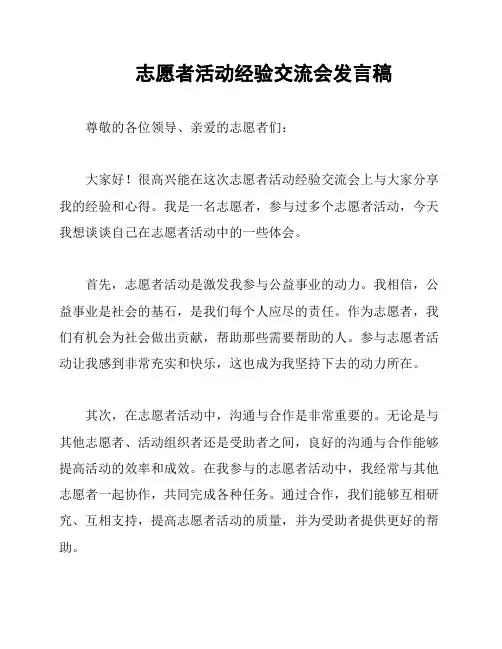 志愿者活动经验交流会发言稿

尊敬的各位领导、亲爱的志愿者们：

大家好！很高兴能在这次志愿者活动经验交流会上与大家分享我的经验和心得。我是一名志愿者，参与过多个志愿者活动，今天我想谈谈自己在志愿者活动中的一些体会。

首先，志愿者活动是激发我参与公益事业的动力。我相信，公益事业是社会的基石，是我们每个人应尽的责任。作为志愿者，我们有机会为社会做出贡献，帮助那些需要帮助的人。参与志愿者活动让我感到非常充实和快乐，这也成为我坚持下去的动力所在。

其次，在志愿者活动中，沟通与合作是非常重要的。无论是与其他志愿者、活动组织者还是受助者之间，良好的沟通与合作能够提高活动的效率和成效。在我参与的志愿者活动中，我经常与其他志愿者一起协作，共同完成各种任务。通过合作，我们能够互相研究、互相支持，提高志愿者活动的质量，并为受助者提供更好的帮助。